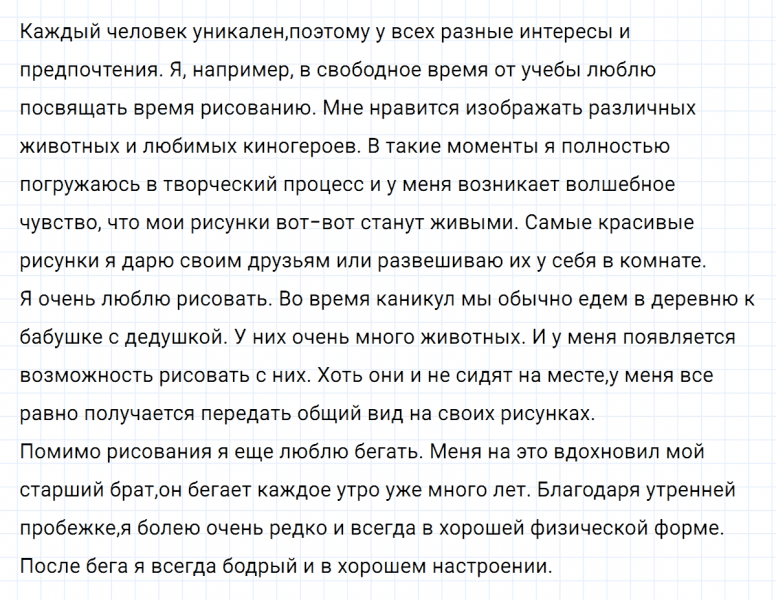 Каждый человек уникален,поэтому у всех разные интересы и предпочтения. Я, например, в свободное время от учебы люблю посвящать время рисованию. Мне нравится изображать различных животных и любимых киногероев. В такие моменты я полностью погружаюсь в творческий процесс и у меня возникает волшебное чувство, что мои рисунки вот-вот станут живыми. Самые красивые рисунки я дарю своим друзьям или развешиваю их у себя в комнате.
Я очень люблю рисовать. Во время каникул мы обычно едем в деревню к бабушке с дедушкой. У них очень много животных. И у меня появляется возможность рисовать с них. Хоть они и не сидят на месте,у меня все равно получается передать общий вид на своих рисунках.
Помимо рисования я еще люблю бегать. Меня на это вдохновил мой старший брат,он бегает каждое утро уже много лет. Благодаря утренней пробежке,я болею очень редко и всегда в хорошей физической форме. После бега я всегда бодрый и в хорошем настроении.